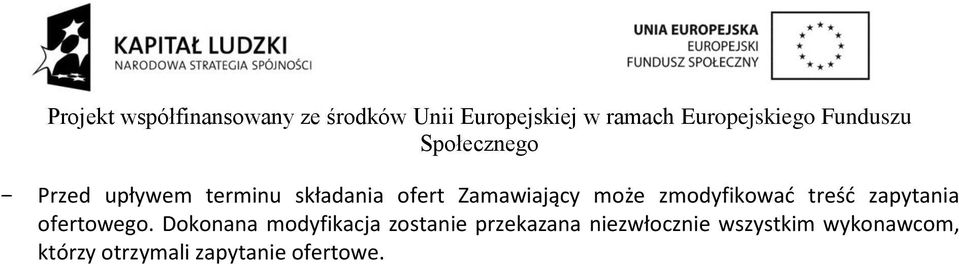 KAPITAŁ LUDZKI
NARODOWA STRATEGIA SPÓJNOŚCI

UNIA EUROPEJSKA
EUROPEJSKI
FUNDUSZ SPOŁECZNY

Projekt współfinansowany ze środków Unii Europejskiej w ramach Europejskiego Funduszu Społecznego

− Przed upływem terminu składania ofert Zamawiający może zmodyfikować treść zapytania ofertowego. Dokonana modyfikacja zostanie przekazana niezwłocznie wszystkim wykonawcom, którzy otrzymali zapytanie ofertowe.